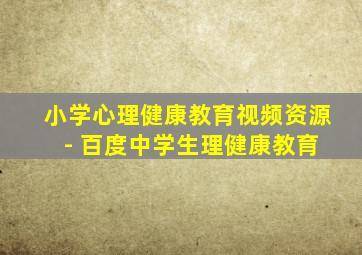 小学心理健康教育视频资源
- 百度中学生理健康教育